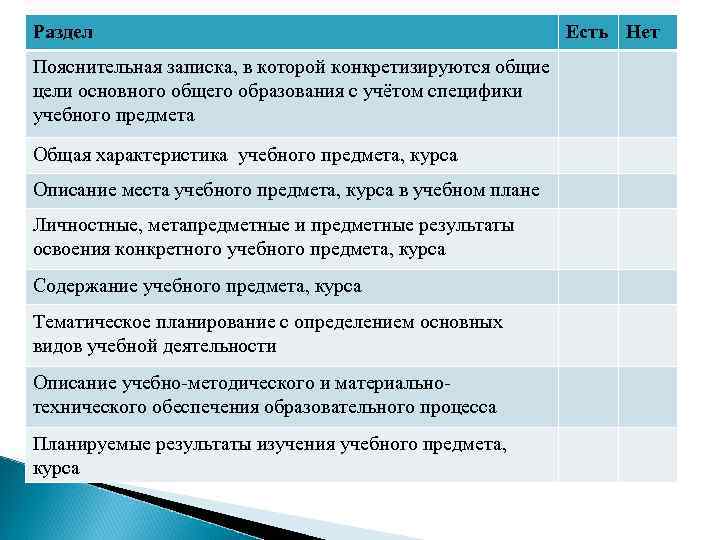 | Раздел | Есть | Нет |
|---|---|---|
| Пояснительная записка, в которой конкретизируются общие цели основного общего образования с учётом специфики учебного предмета | | |
| Общая характеристика  учебного предмета, курса | | |
| Описание места учебного предмета, курса в учебном плане | | |
| Личностные, метапредметные и предметные результаты освоения конкретного учебного предмета, курса | | |
| Содержание учебного предмета, курса | | |
| Тематическое планирование с определением основных видов учебной деятельности | | |
| Описание учебно-методического и материально-технического обеспечения образовательного процесса | | |
| Планируемые результаты изучения учебного предмета, курса | | |